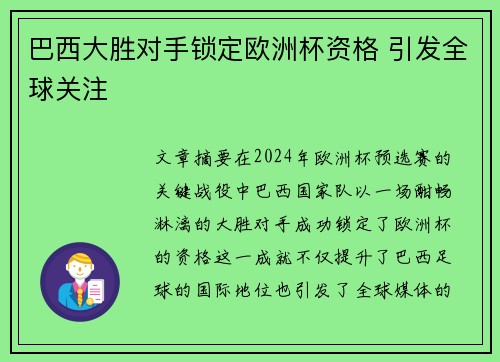 巴西大胜对手锁定欧洲杯资格 引发全球关注

文章摘要在2024年欧洲杯预选赛的关键战役中巴西国家队以一场酣畅淋漓的大胜对手成功锁定了欧洲杯的资格这一成就不仅提升了巴西足球的国际地位也引发了全球媒体的